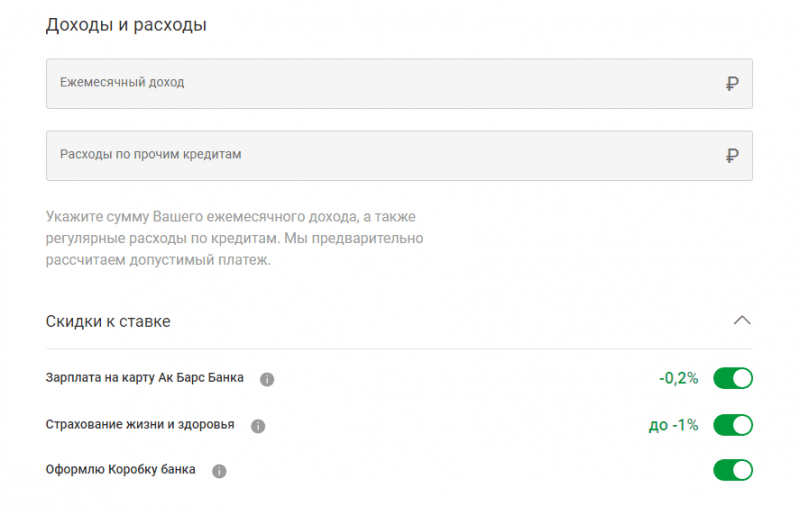 Доходы и расходы

Ежемесячный доход ₽

Расходы по прочим кредитам ₽

Укажите сумму Вашего ежемесячного дохода, а также регулярные расходы по кредитам. Мы предварительно рассчитаем допустимый платеж.

Скидки к ставке

Зарплата на карту Ак Барс Банка -0,2%

Страхование жизни и здоровья до -1%

Оформлю Коробку банка